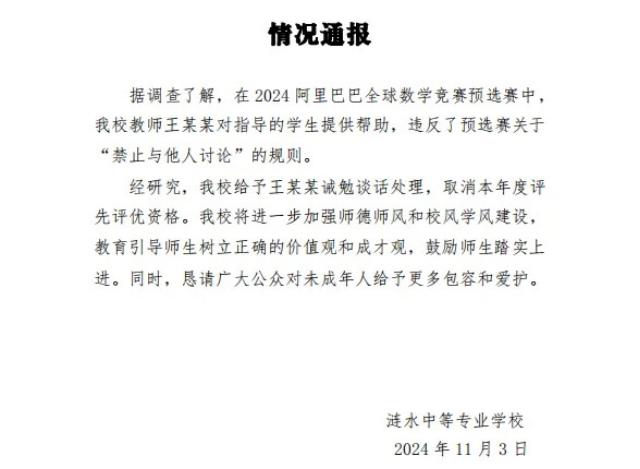 情况通报

据调查了解，在 2024 阿里巴巴全球数学竞赛预选赛中，我校教师王某某对指导的学生提供帮助，违反了预选赛关于“禁止与他人讨论”的规则。

经研究，我校给予王某某诫勉谈话处理，取消本年度评先评优资格。我校将进一步加强师德师风和校风学风建设，教育引导师生树立正确的价值观和成才观，鼓励师生踏实上进。同时，恳请广大公众对未成年人给予更多包容和爱护。

涟水中等专业学校
2024 年 11 月 3 日